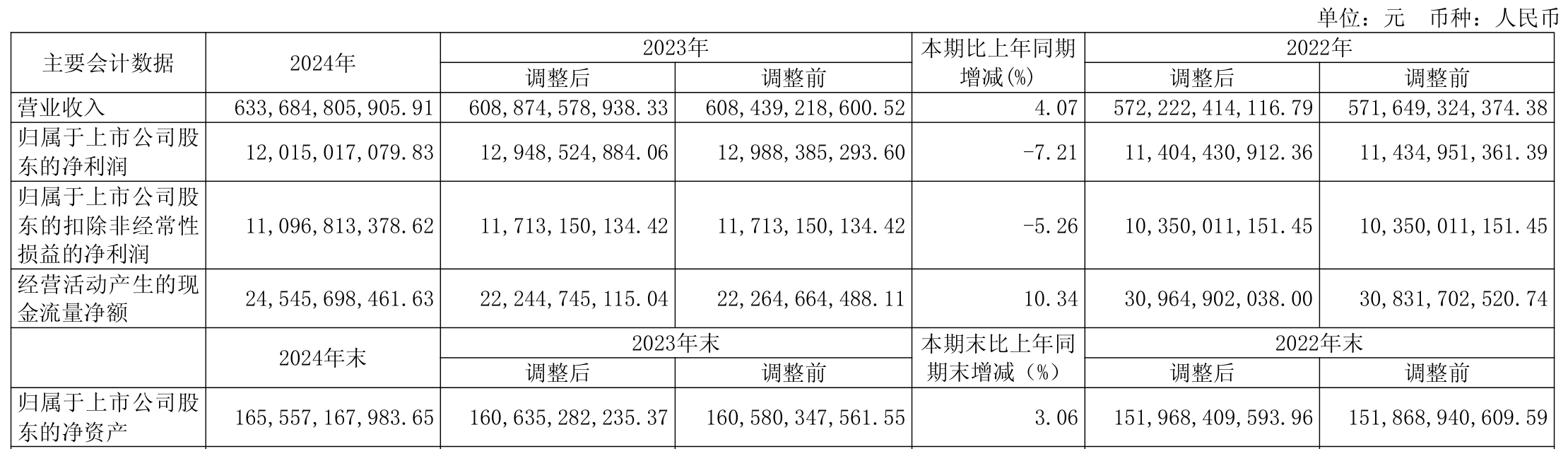 单位：元 币种：人民币

| 主要会计数据 | 2024年 | 2023年 | | 本期比上年同期增减(%) | 2022年 | |
|---|---|---|---|---|---|---|
| | | 调整后 | 调整前 | | 调整后 | 调整前 |
| 营业收入 | 633,684,805,905.91 | 608,874,578,938.33 | 608,439,218,600.52 | 4.07 | 572,222,414,116.79 | 571,649,324,374.38 |
| 归属于上市公司股东的净利润 | 12,015,017,079.83 | 12,948,524,884.06 | 12,988,385,293.60 | -7.21 | 11,404,430,912.36 | 11,434,951,361.39 |
| 归属于上市公司股东的扣除非经常性损益的净利润 | 11,096,813,378.62 | 11,713,150,134.42 | 11,713,150,134.42 | -5.26 | 10,350,011,151.45 | 10,350,011,151.45 |
| 经营活动产生的现金流量净额 | 24,545,698,461.63 | 22,244,745,115.04 | 22,264,664,488.11 | 10.34 | 30,964,902,038.00 | 30,831,702,520.74 |
| | 2024年末 | 2023年末 | | 本期末比上年同期末增减（%） | 2022年末 | |
| | | 调整后 | 调整前 | | 调整后 | 调整前 |
| 归属于上市公司股东的净资产 | 165,557,167,983.65 | 160,635,282,235.37 | 160,580,347,561.55 | 3.06 | 151,968,409,593.96 | 151,868,940,609.59 |